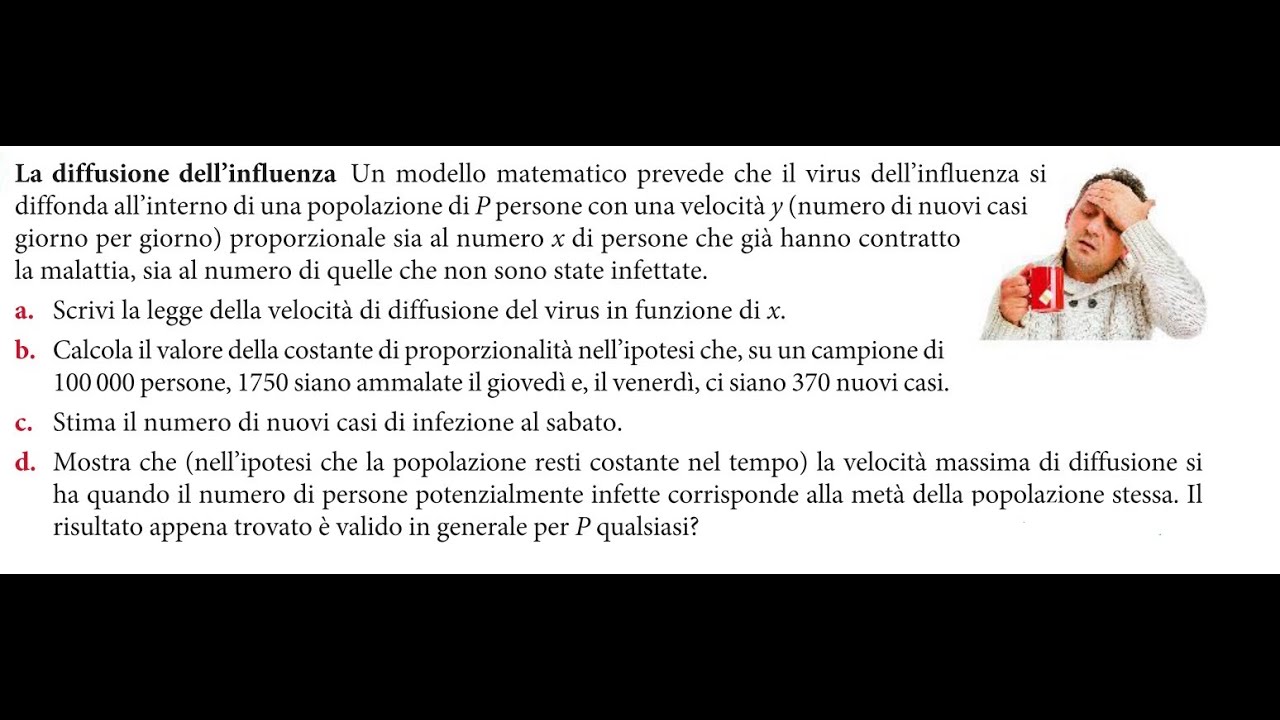 La diffusione dell'influenza Un modello matematico prevede che il virus dell'influenza si diffonda all'interno di una popolazione di P persone con una velocità y (numero di nuovi casi giorno per giorno) proporzionale sia al numero x di persone che già hanno contratto la malattia, sia al numero di quelle che non sono state infettate.

a. Scrivi la legge della velocità di diffusione del virus in funzione di x.

b. Calcola il valore della costante di proporzionalità nell'ipotesi che, su un campione di 100 000 persone, 1750 siano ammalate il giovedì e, il venerdì, ci siano 370 nuovi casi.

c. Stima il numero di nuovi casi di infezione al sabato.

d. Mostra che (nell'ipotesi che la popolazione resti costante nel tempo) la velocità massima di diffusione si ha quando il numero di persone potenzialmente infette corrisponde alla metà della popolazione stessa. Il risultato appena trovato è valido in generale per P qualsiasi?